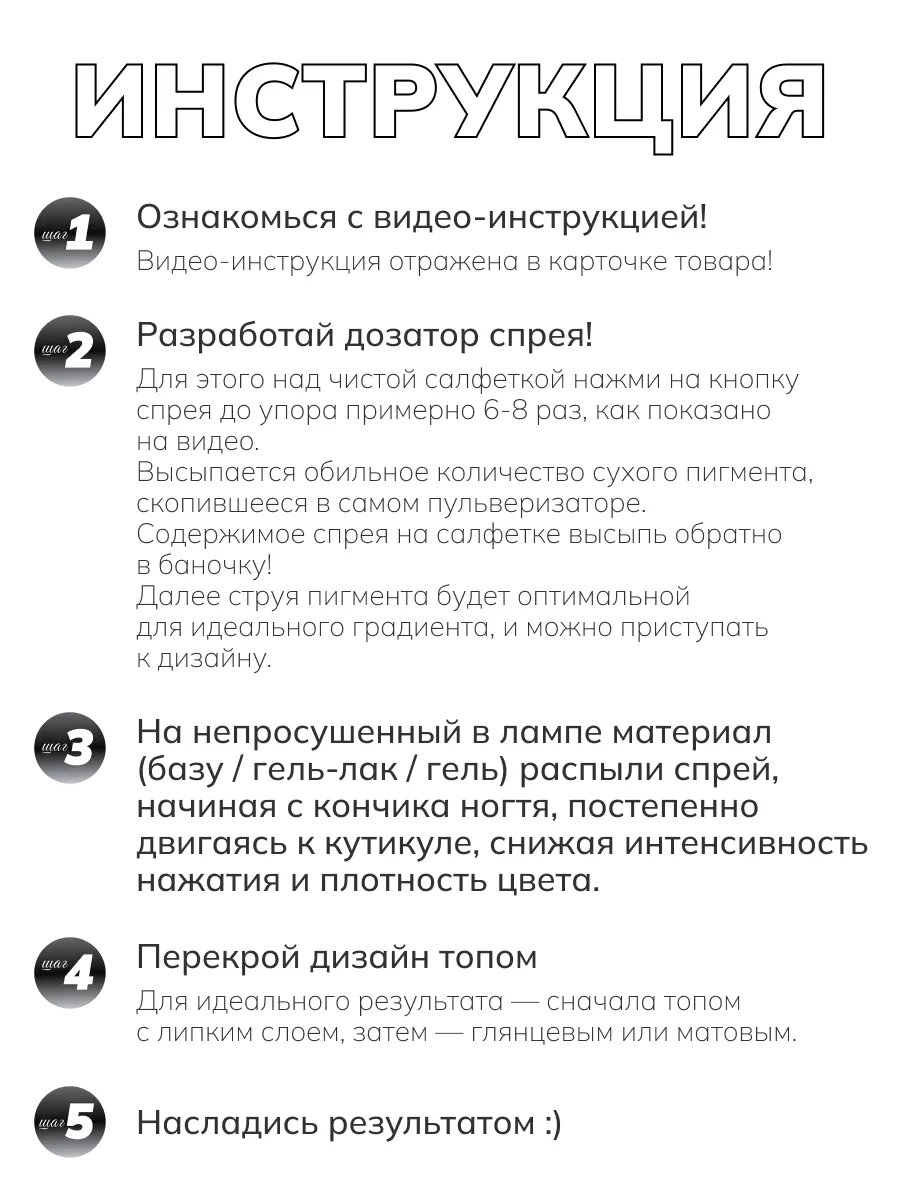 ИНСТРУКЦИЯ

шаг 1
Ознакомься с видео-инструкцией!
Видео-инструкция отражена в карточке товара!

шаг 2
Разработай дозатор спрея!
Для этого над чистой салфеткой нажми на кнопку спрея до упора примерно 6-8 раз, как показано на видео.
Высыпается обильное количество сухого пигмента, скопившееся в самом пульверизаторе.
Содержимое спрея на салфетке высыпь обратно в баночку!
Далее струя пигмента будет оптимальной для идеального градиента, и можно приступать к дизайну.

шаг 3
На непросушенный в лампе материал (базу / гель-лак / гель) распыли спрей, начиная с кончика ногтя, постепенно двигаясь к кутикуле, снижая интенсивность нажатия и плотность цвета.

шаг 4
Перекрой дизайн топом
Для идеального результата — сначала топом с липким слоем, затем — глянцевым или матовым.

шаг 5
Насладись результатом :)